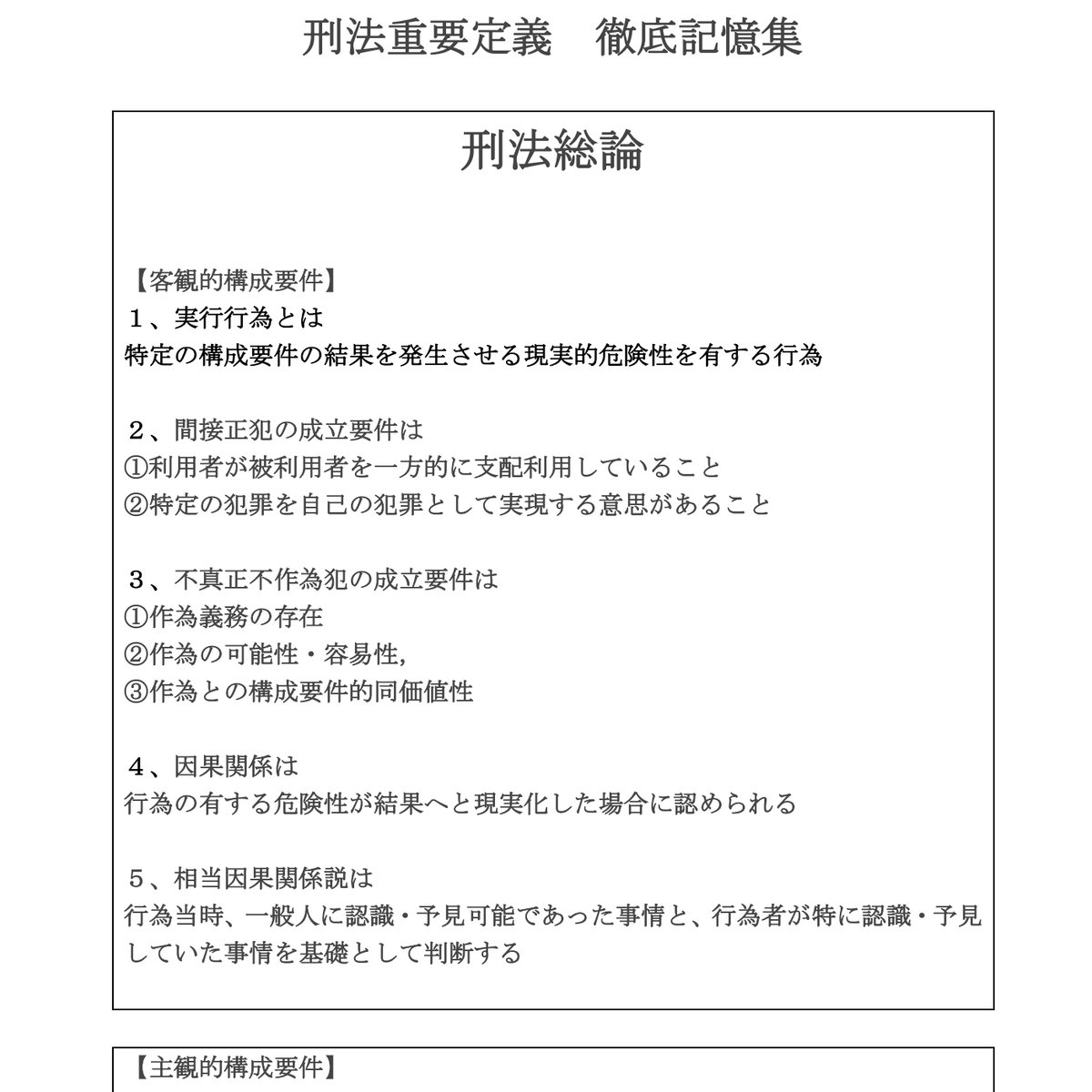 刑法重要定義　徹底記憶集

刑法総論

【客観的構成要件】
１、実行行為とは
特定の構成要件の結果を発生させる現実的危険性を有する行為

２、間接正犯の成立要件は
①利用者が被利用者を一方的に支配利用していること
②特定の犯罪を自己の犯罪として実現する意思があること

３、不真正不作為犯の成立要件は
①作為義務の存在
②作為の可能性・容易性,
③作為との構成要件的同価値性

４、因果関係は
行為の有する危険性が結果へと現実化した場合に認められる

５、相当因果関係説は
行為当時、一般人に認識・予見可能であった事情と、行為者が特に認識・予見していた事情を基礎として判断する

【主観的構成要件】